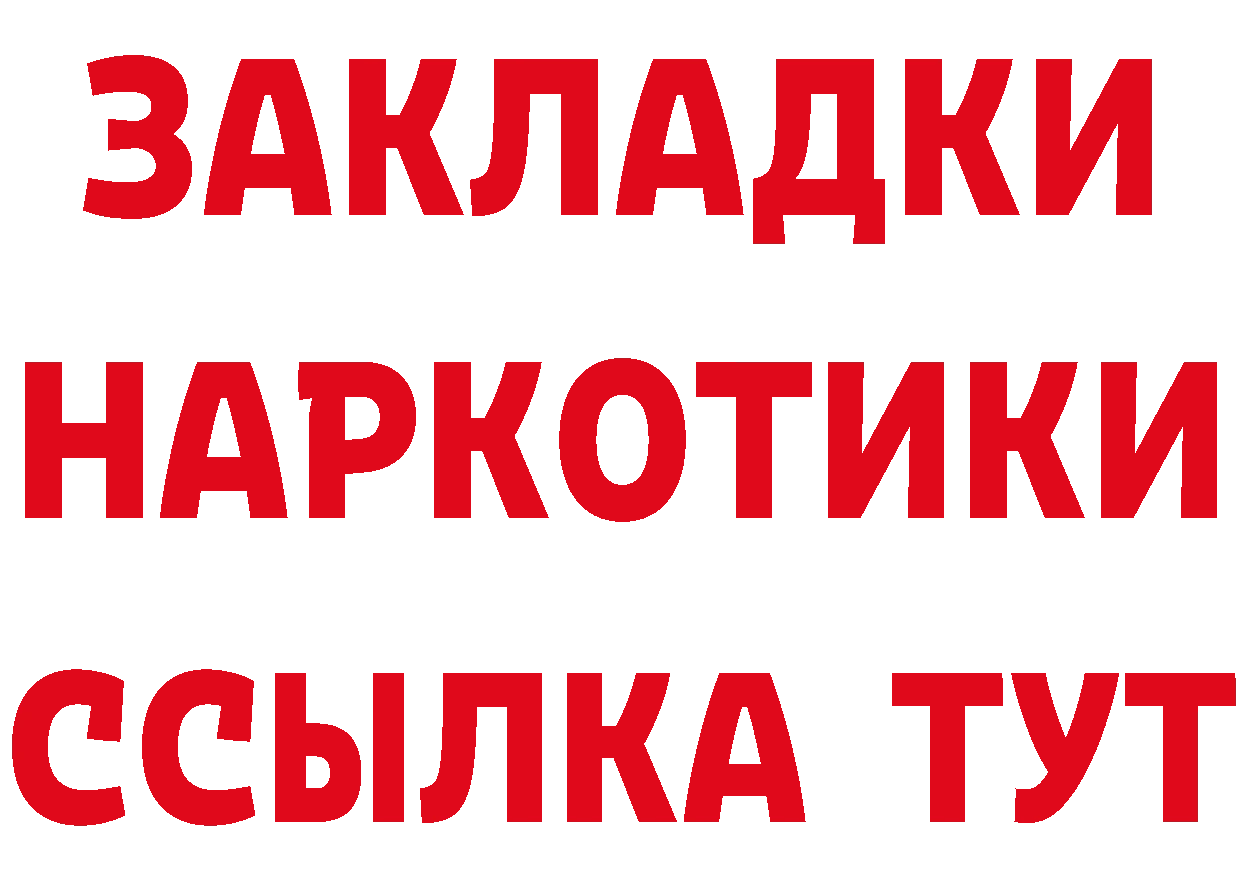 ЗАКЛАДКИ
НАРКОТИКИ
ССЫЛКА ТУТ